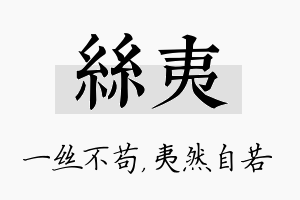 絲夷

一丝不苟，夷然自若